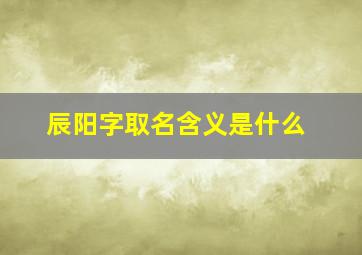 辰阳字取名含义是什么